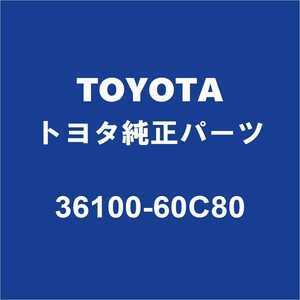 TOYOTA
トヨタ純正パーツ

36100-60C80